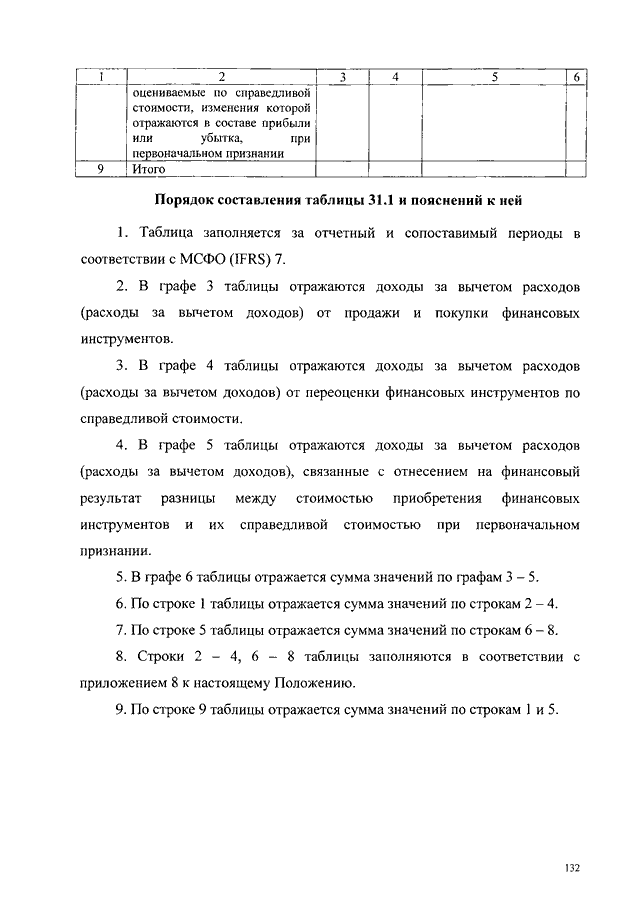 | 1 | 2 | 3 | 4 | 5 | 6 |
|---|---|---|---|---|---|
| | оцениваемые по справедливой стоимости, изменения которой отражаются в составе прибыли или убытка, при первоначальном признании | | | | |
| 9 | Итого | | | | |

Порядок составления таблицы 31.1 и пояснений к ней

1. Таблица заполняется за отчетный и сопоставимый периоды в соответствии с МСФО (IFRS) 7.

2. В графе 3 таблицы отражаются доходы за вычетом расходов (расходы за вычетом доходов) от продажи и покупки финансовых инструментов.

3. В графе 4 таблицы отражаются доходы за вычетом расходов (расходы за вычетом доходов) от переоценки финансовых инструментов по справедливой стоимости.

4. В графе 5 таблицы отражаются доходы за вычетом расходов (расходы за вычетом доходов), связанные с отнесением на финансовый результат разницы между стоимостью приобретения финансовых инструментов и их справедливой стоимостью при первоначальном признании.

5. В графе 6 таблицы отражается сумма значений по графам 3 – 5.

6. По строке 1 таблицы отражается сумма значений по строкам 2 – 4.

7. По строке 5 таблицы отражается сумма значений по строкам 6 – 8.

8. Строки 2 – 4, 6 – 8 таблицы заполняются в соответствии с приложением 8 к настоящему Положению.

9. По строке 9 таблицы отражается сумма значений по строкам 1 и 5.

132